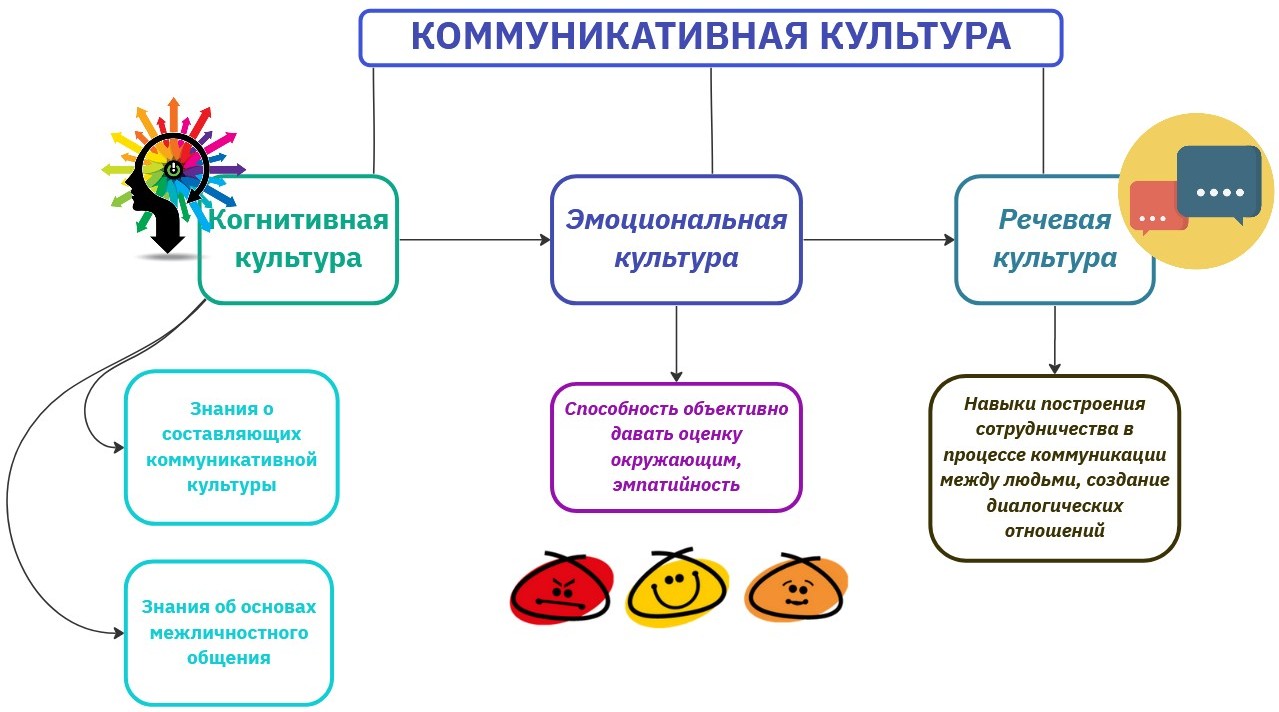 КОММУНИКАТИВНАЯ КУЛЬТУРА

Когнитивная культура

Эмоциональная культура

Речевая культура

Знания о составляющих коммуникативной культуры

Знания об основах межличностного общения

Способность объективно давать оценку окружающим, эмпатийность

Навыки построения сотрудничества в процессе коммуникации между людьми, создание диалогических отношений